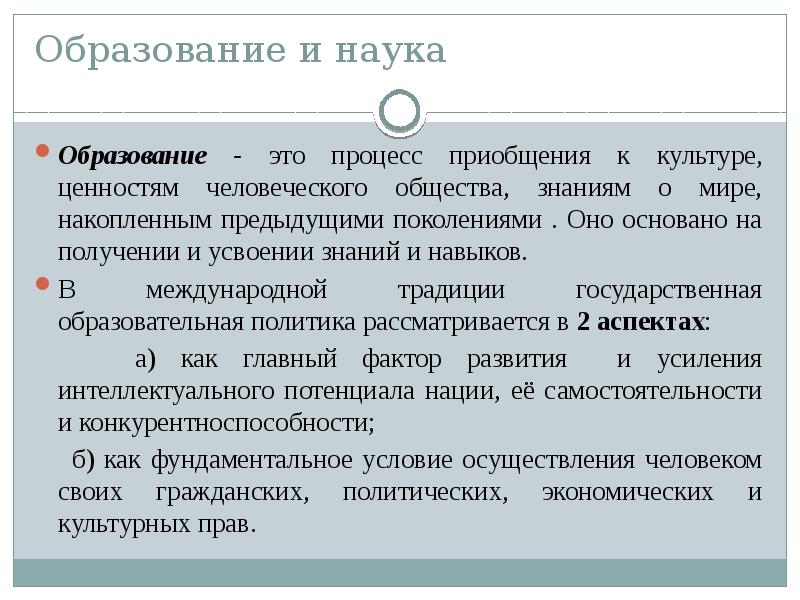 Образование и наука

Образование - это процесс приобщения к культуре, ценностям человеческого общества, знаниям о мире, накопленным предыдущими поколениями . Оно основано на получении и усвоении знаний и навыков.

В международной традиции государственная образовательная политика рассматривается в 2 аспектах:

а) как главный фактор развития и усиления интеллектуального потенциала нации, её самостоятельности и конкурентноспособности;

б) как фундаментальное условие осуществления человеком своих гражданских, политических, экономических и культурных прав.